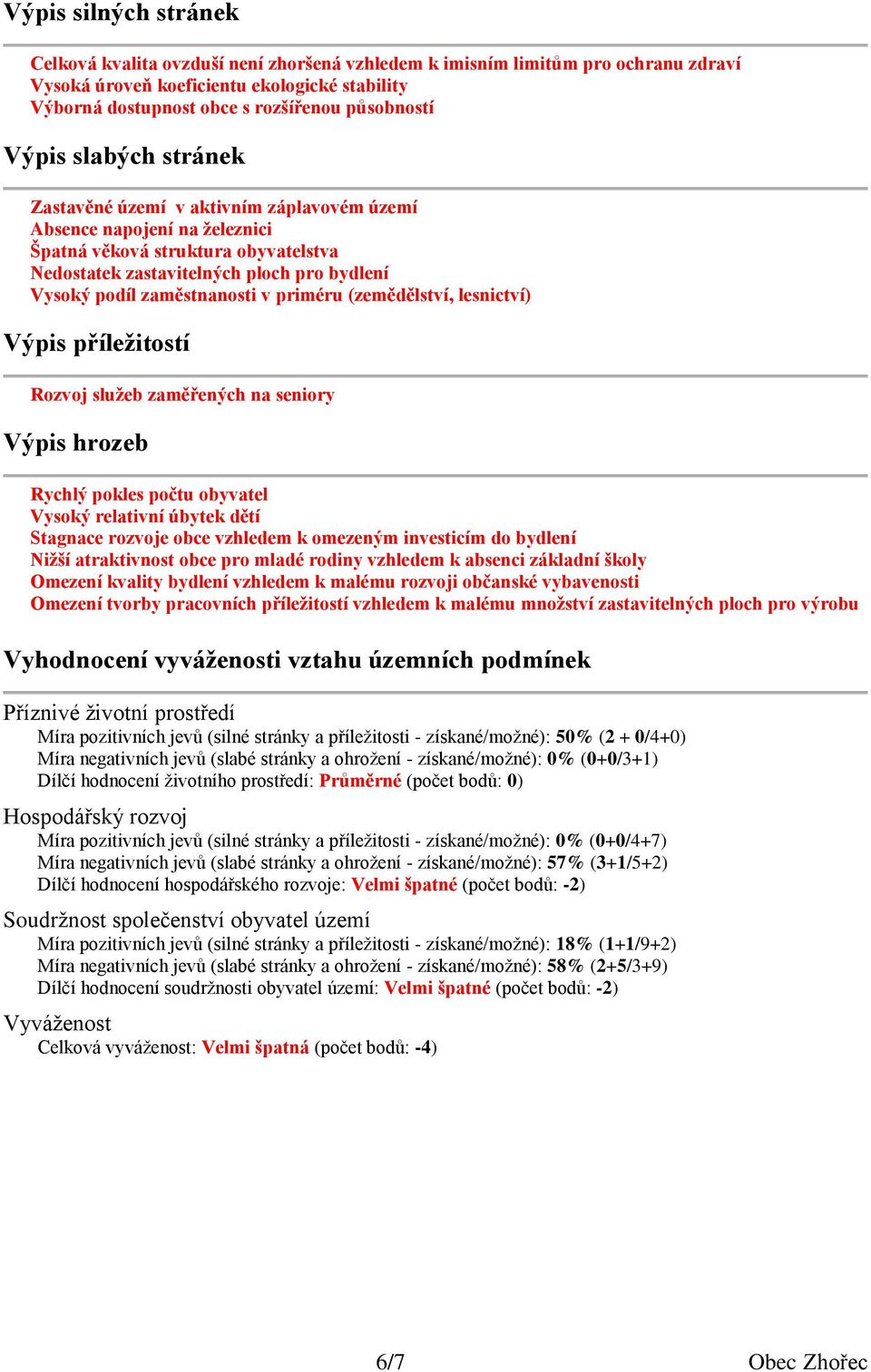 Výpis silných stránek

Celková kvalita ovzduší není zhoršená vzhledem k imisním limitům pro ochranu zdraví
Vysoká úroveň koeficientu ekologické stability
Výborná dostupnost obce s rozšířenou působností

Výpis slabých stránek

Zastavěné území v aktivním záplavovém území
Absence napojení na železnici
Špatná věková struktura obyvatelstva
Nedostatek zastavitelných ploch pro bydlení
Vysoký podíl zaměstnanosti v priméru (zemědělství, lesnictví)

Výpis příležitostí

Rozvoj služeb zaměřených na seniory

Výpis hrozeb

Rychlý pokles počtu obyvatel
Vysoký relativní úbytek dětí
Stagnace rozvoje obce vzhledem k omezeným investicím do bydlení
Nižší atraktivnost obce pro mladé rodiny vzhledem k absenci základní školy
Omezení kvality bydlení vzhledem k malému rozvoji občanské vybavenosti
Omezení tvorby pracovních příležitostí vzhledem k malému množství zastavitelných ploch pro výrobu

Vyhodnocení vyváženosti vztahu územních podmínek

Příznivé životní prostředí
Míra pozitivních jevů (silné stránky a příležitosti - získané/možné): 50% (2 + 0/4+0)
Míra negativních jevů (slabé stránky a ohrožení - získané/možné): 0% (0+0/3+1)
Dílčí hodnocení životního prostředí: Průměrné (počet bodů: 0)

Hospodářský rozvoj
Míra pozitivních jevů (silné stránky a příležitosti - získané/možné): 0% (0+0/4+7)
Míra negativních jevů (slabé stránky a ohrožení - získané/možné): 57% (3+1/5+2)
Dílčí hodnocení hospodářského rozvoje: Velmi špatné (počet bodů: -2)

Soudržnost společenství obyvatel území
Míra pozitivních jevů (silné stránky a příležitosti - získané/možné): 18% (1+1/9+2)
Míra negativních jevů (slabé stránky a ohrožení - získané/možné): 58% (2+5/3+9)
Dílčí hodnocení soudržnosti obyvatel území: Velmi špatné (počet bodů: -2)

Vyváženost
Celková vyváženost: Velmi špatná (počet bodů: -4)

6/7

Obec Zhořec